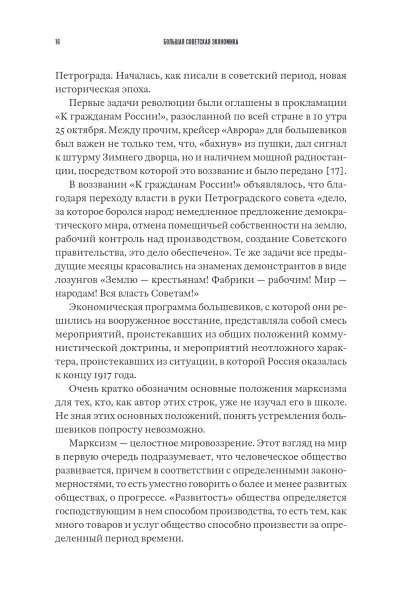 16 БОЛЬШАЯ СОВЕТСКАЯ ЭКОНОМИКА

Петрограда. Началась, как писали в советский период, новая историческая эпоха.

Первые задачи революции были оглашены в прокламации «К гражданам России!», разосланной по всей стране в 10 утра 25 октября. Между прочим, крейсер «Аврора» для большевиков был важен не только тем, что, «бахнув» из пушки, дал сигнал к штурму Зимнего дворца, но и наличием мощной радиостанции, посредством которой это воззвание и было передано [17].

В воззвании «К гражданам России!» объявлялось, что благодаря переходу власти в руки Петроградского совета «дело, за которое боролся народ: немедленное предложение демократического мира, отмена помещичьей собственности на землю, рабочий контроль над производством, создание Советского правительства, это дело обеспечено». Те же задачи все предыдущие месяцы красовались на знаменах демонстрантов в виде лозунгов «Землю — крестьянам! Фабрики — рабочим! Мир — народам! Вся власть Советам!»

Экономическая программа большевиков, с которой они решились на вооруженное восстание, представляла собой смесь мероприятий, проистекавших из общих положений коммунистической доктрины, и мероприятий неотложного характера, проистекавших из ситуации, в которой Россия оказалась к концу 1917 года.

Очень кратко обозначим основные положения марксизма для тех, кто, как автор этих строк, уже не изучал его в школе. Не зная этих основных положений, понять устремления большевиков попросту невозможно.

Марксизм — целостное мировоззрение. Этот взгляд на мир в первую очередь подразумевает, что человеческое общество развивается, причем в соответствии с определенными закономерностями, то есть уместно говорить о более и менее развитых обществах, о прогрессе. «Развитость» общества определяется господствующим в нем способом производства, то есть тем, как много товаров и услуг общество способно произвести за определенный период времени.